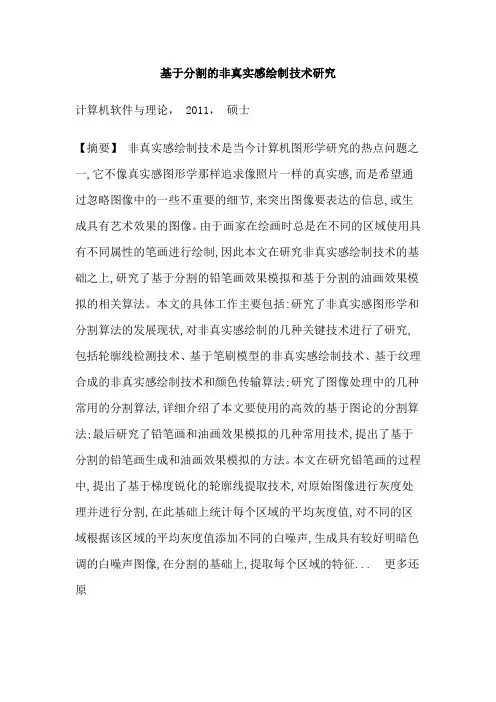 基于分割的非真实感绘制技术研究

计算机软件与理论， 2011， 硕士

【摘要】 非真实感绘制技术是当今计算机图形学研究的热点问题之一,它不像真实感图形学那样追求像照片一样的真实感,而是希望通过忽略图像中的一些不重要的细节,来突出图像要表达的信息,或生成具有艺术效果的图像。由于画家在绘画时总是在不同的区域使用具有不同属性的笔画进行绘制,因此本文在研究非真实感绘制技术的基础之上,研究了基于分割的铅笔画效果模拟和基于分割的油画效果模拟的相关算法。本文的具体工作主要包括:研究了非真实感图形学和分割算法的发展现状,对非真实感绘制的几种关键技术进行了研究,包括轮廓线检测技术、基于笔刷模型的非真实感绘制技术、基于纹理合成的非真实感绘制技术和颜色传输算法;研究了图像处理中的几种常用的分割算法,详细介绍了本文要使用的高效的基于图论的分割算法;最后研究了铅笔画和油画效果模拟的几种常用技术,提出了基于分割的铅笔画生成和油画效果模拟的方法。本文在研究铅笔画的过程中,提出了基于梯度锐化的轮廓线提取技术,对原始图像进行灰度处理并进行分割,在此基础上统计每个区域的平均灰度值,对不同的区域根据该区域的平均灰度值添加不同的白噪声,生成具有较好明暗色调的白噪声图像,在分割的基础上,提取每个区域的特征... 更多还原